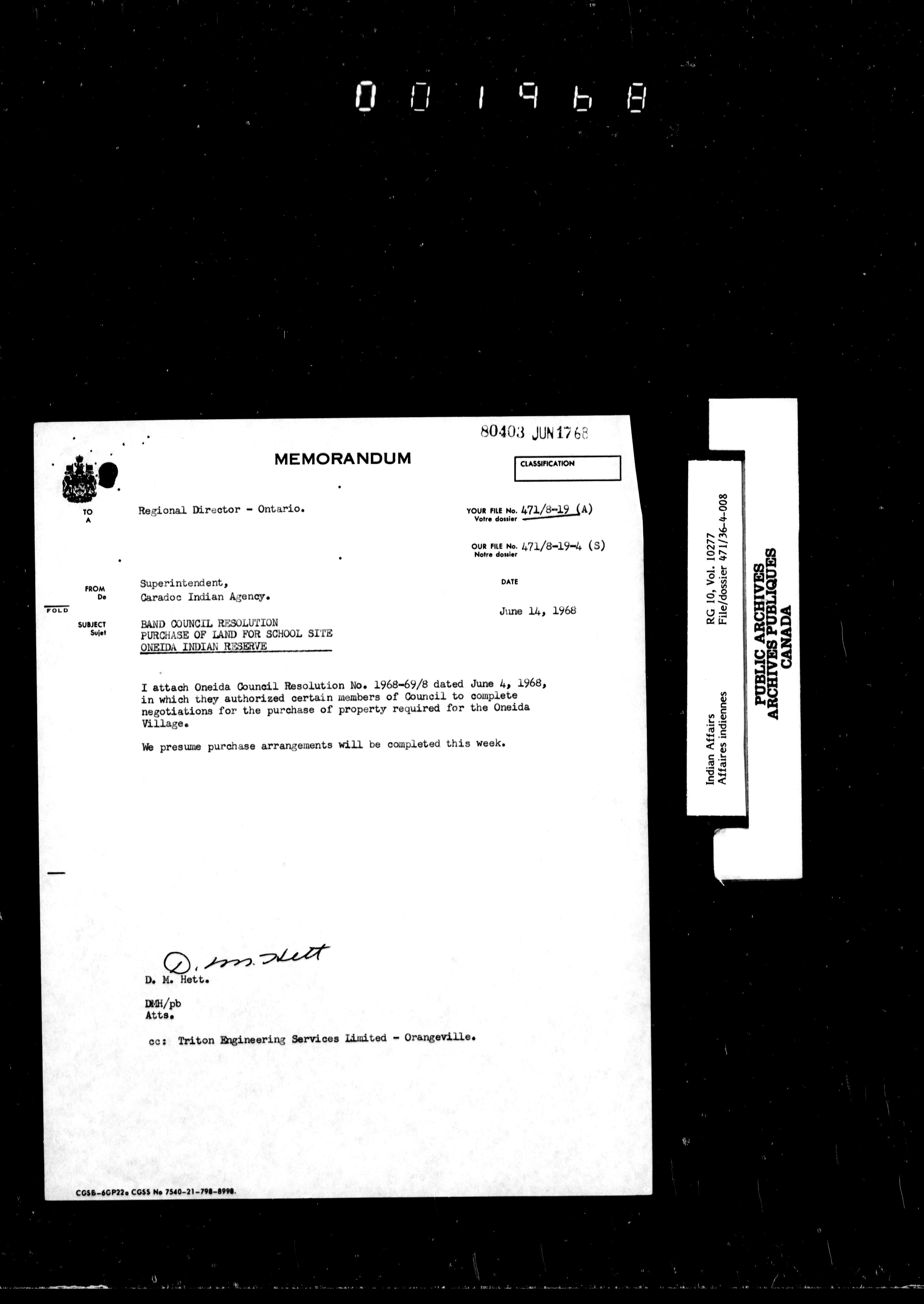 001968

80403 JUN 17 68

MEMORANDUM

CLASSIFICATION

TO
A

Regional Director - Ontario.

YOUR FILE No. 471/8-19 (A)
Votre dossier

OUR FILE No. 471/8-19-4 (S)
Notre dossier

FROM
De

Superintendent,
Caradoc Indian Agency.

DATE

June 14, 1968

FOLD

SUBJECT
Sujet

BAND COUNCIL RESOLUTION
PURCHASE OF LAND FOR SCHOOL SITE
ONEIDA INDIAN RESERVE

I attach Oneida Council Resolution No. 1968-69/8 dated June 4, 1968, in which they authorized certain members of Council to complete negotiations for the purchase of property required for the Oneida Village.

We presume purchase arrangements will be completed this week.

D. M. Hett

D. M. Hett.

DMH/pb
Atts.

cc: Triton Engineering Services Limited - Orangeville.

CGSB-6GP22a CGSS No 7540-21-798-8998.

Indian Affairs
Affaires indiennes

RG 10, Vol. 10277
File/dossier 471/36-4-008

PUBLIC ARCHIVES
ARCHIVES PUBLIQUES
CANADA